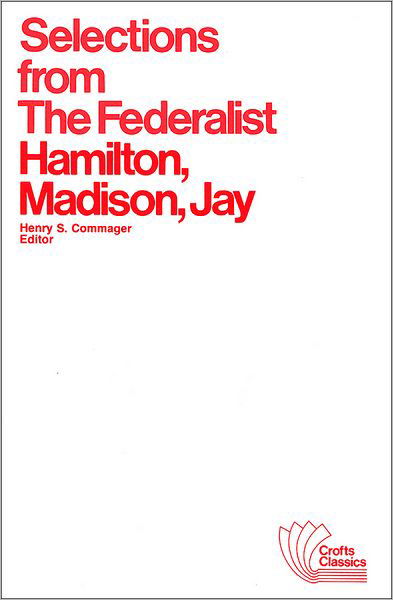 Selections from The Federalist
Hamilton, Madison, Jay

Henry S. Commager
Editor

Crofts Classics